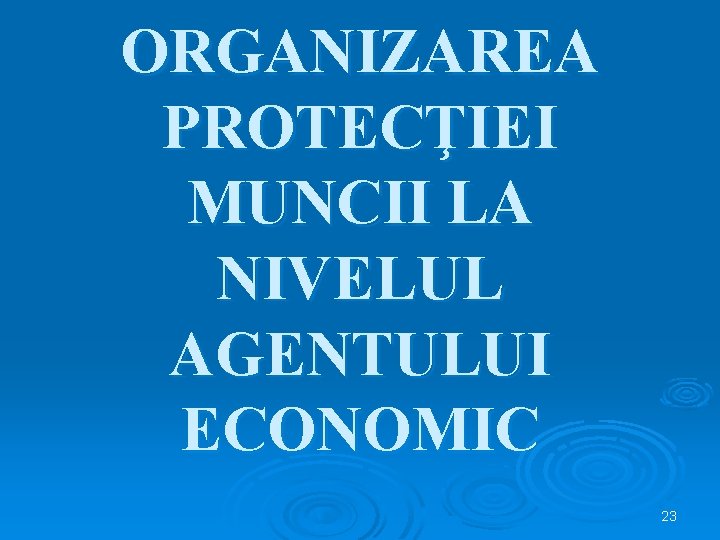 ORGANIZAREA PROTECŢIEI MUNCII LA NIVELUL AGENTULUI ECONOMIC

23